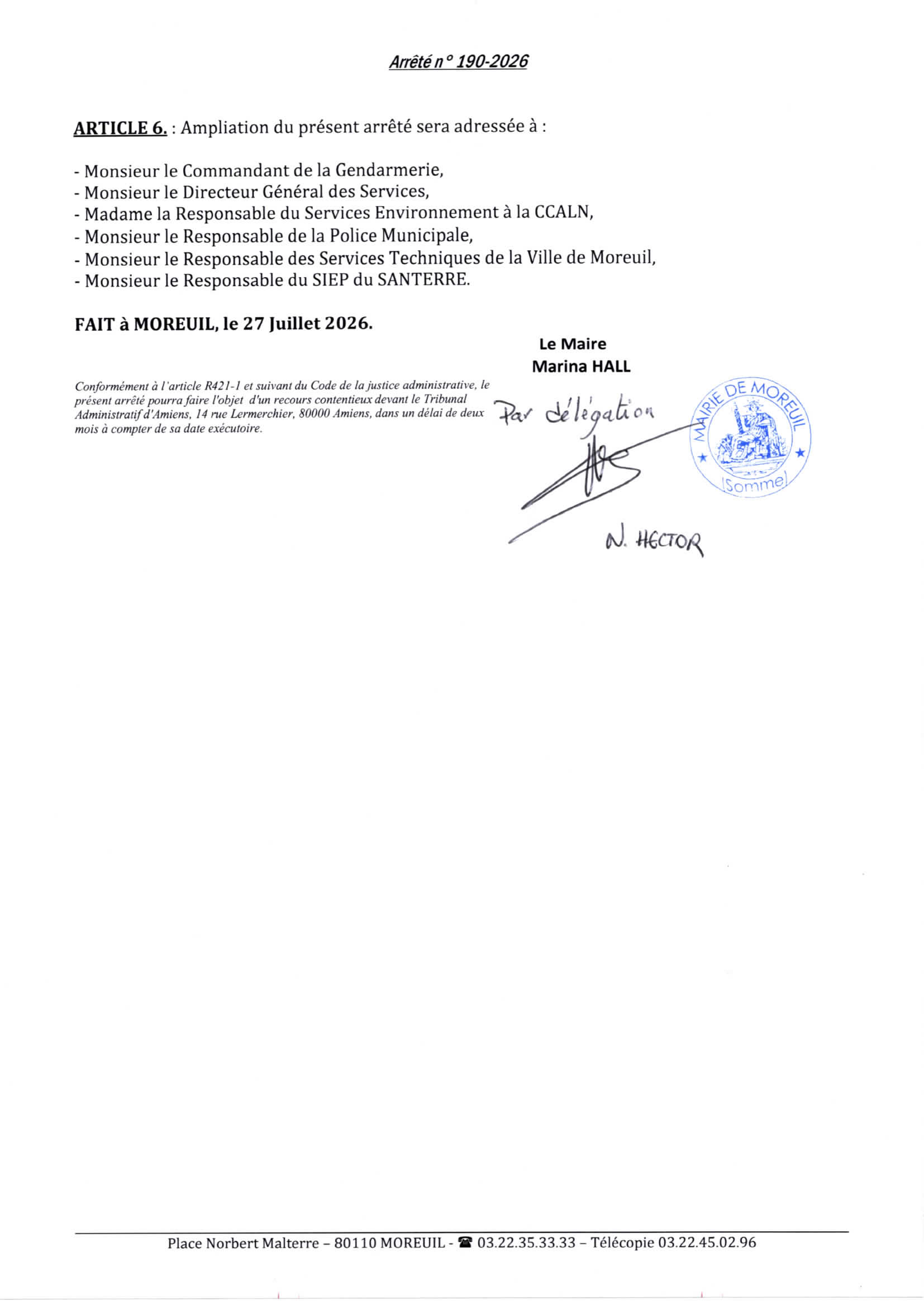 Arrêté n° 190-2026

ARTICLE 6. : Ampliation du présent arrêté sera adressée à :

- Monsieur le Commandant de la Gendarmerie,
- Monsieur le Directeur Général des Services,
- Madame la Responsable du Services Environnement à la CCALN,
- Monsieur le Responsable de la Police Municipale,
- Monsieur le Responsable des Services Techniques de la Ville de Moreuil,
- Monsieur le Responsable du SIEP du SANTERRE.

FAIT à MOREUIL, le 27 Juillet 2026.

Le Maire
Marina HALL

Conformément à l'article R421-1 et suivant du Code de la justice administrative, le présent arrêté pourra faire l'objet d'un recours contentieux devant le Tribunal Administratif d'Amiens, 14 rue Lermerchier, 80000 Amiens, dans un délai de deux mois à compter de sa date exécutoire.

Par délégation

MAIRIE DE MOREUIL
(Somme)

N. HECTOR

Place Norbert Malterre – 80110 MOREUIL - ☎ 03.22.35.33.33 – Télécopie 03.22.45.02.96